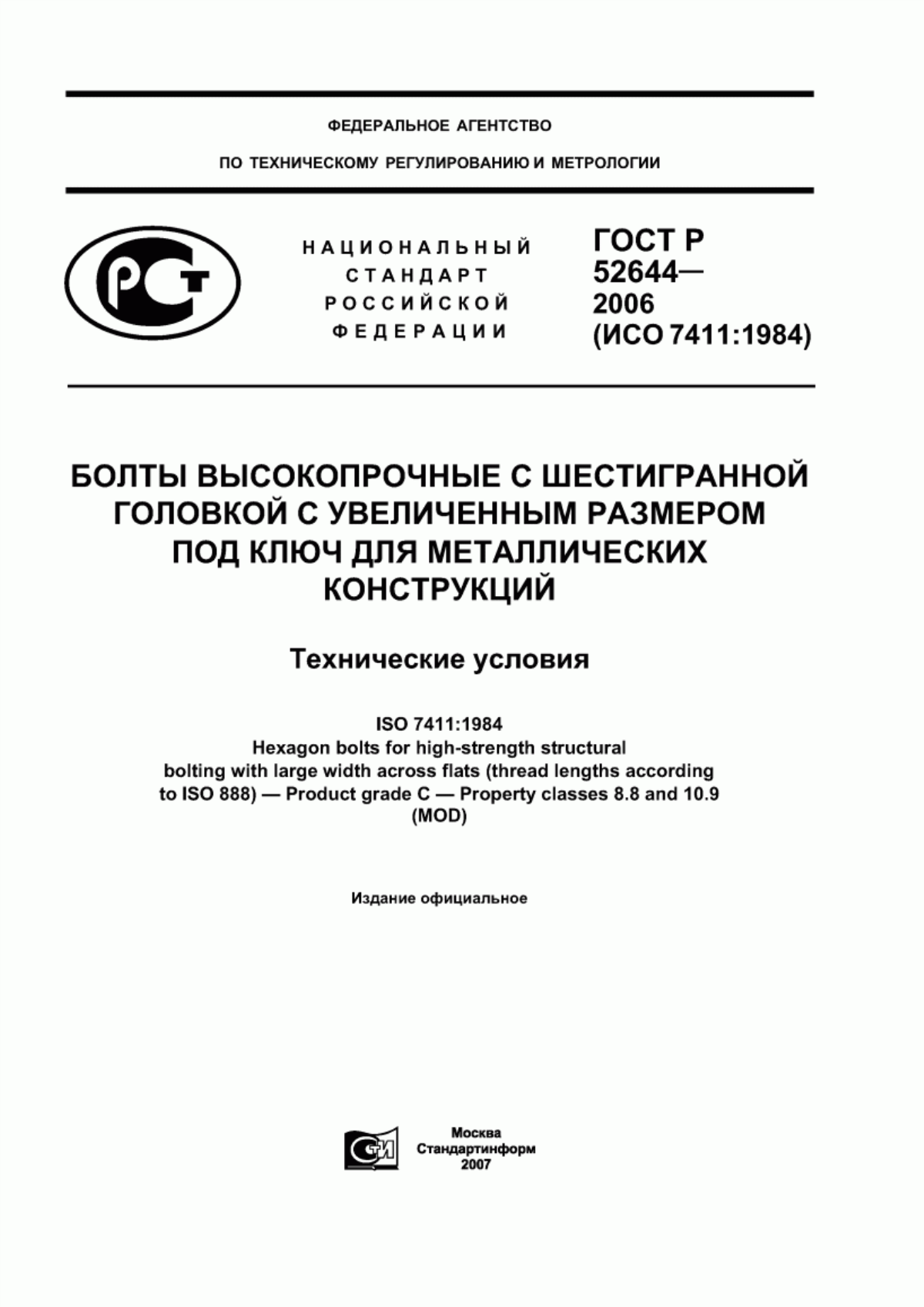 ФЕДЕРАЛЬНОЕ АГЕНТСТВО

ПО ТЕХНИЧЕСКОМУ РЕГУЛИРОВАНИЮ И МЕТРОЛОГИИ

РСТ

НАЦИОНАЛЬНЫЙ СТАНДАРТ РОССИЙСКОЙ ФЕДЕРАЦИИ

ГОСТ Р 52644— 2006 (ИСО 7411:1984)

БОЛТЫ ВЫСОКОПРОЧНЫЕ С ШЕСТИГРАННОЙ ГОЛОВКОЙ С УВЕЛИЧЕННЫМ РАЗМЕРОМ ПОД КЛЮЧ ДЛЯ МЕТАЛЛИЧЕСКИХ КОНСТРУКЦИЙ

Технические условия

ISO 7411:1984
Hexagon bolts for high-strength structural bolting with large width across flats (thread lengths according to ISO 888) — Product grade C — Property classes 8.8 and 10.9 (MOD)

Издание официальное

СТИ

Москва
Стандартинформ
2007